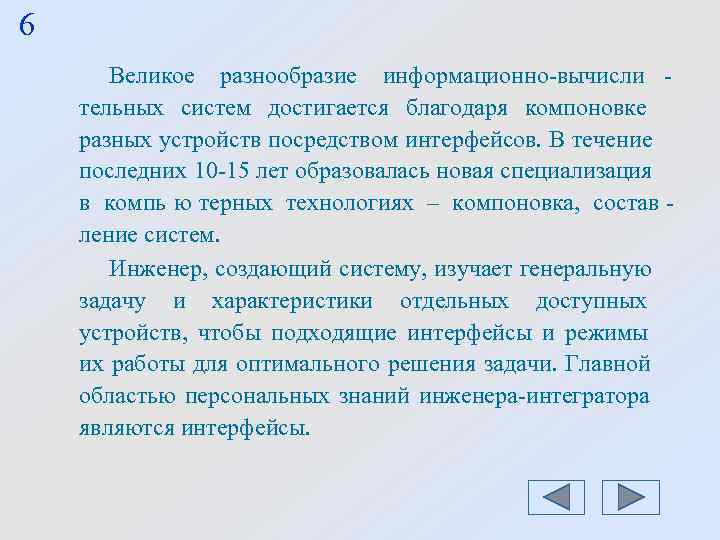 6

Великое разнообразие информационно-вычислительных систем достигается благодаря компоновке разных устройств посредством интерфейсов. В течение последних 10-15 лет образовалась новая специализация в компь ю терных технологиях – компоновка, составление систем.

Инженер, создающий систему, изучает генеральную задачу и характеристики отдельных доступных устройств, чтобы подходящие интерфейсы и режимы их работы для оптимального решения задачи. Главной областью персональных знаний инженера-интегратора являются интерфейсы.